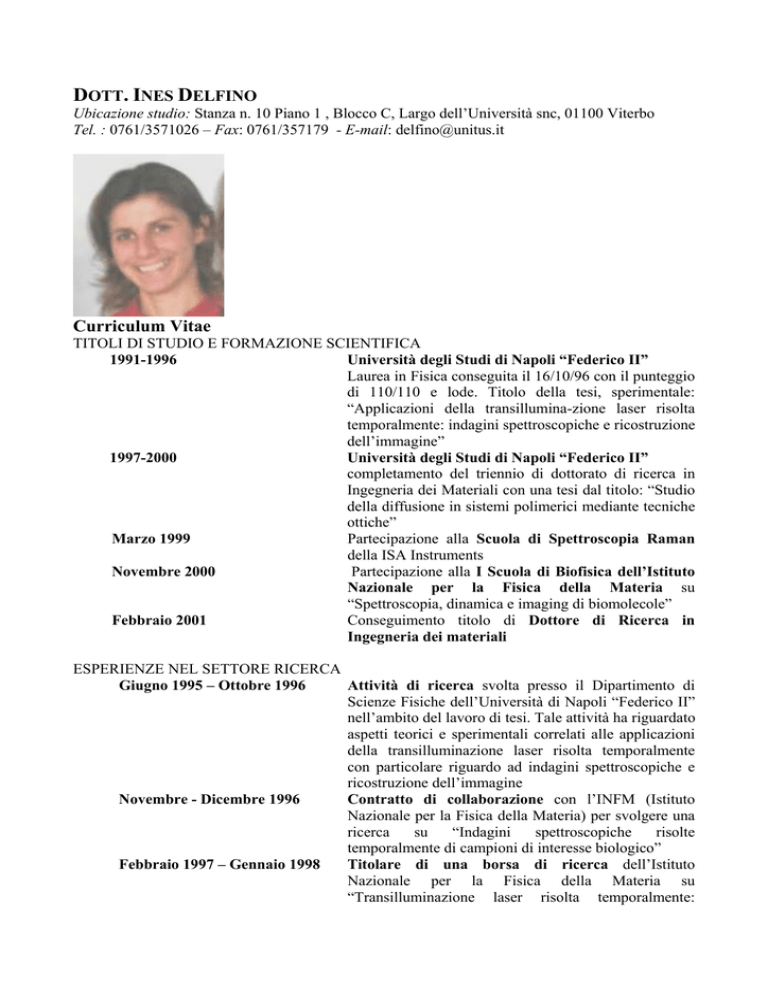 DOTT. INES DELFINO
Ubicazione studio: Stanza n. 10 Piano 1 , Blocco C, Largo dell'Università snc, 01100 Viterbo
Tel. : 0761/3571026 – Fax: 0761/357179 - E-mail: delfino@unitus.it

Curriculum Vitae
TITOLI DI STUDIO E FORMAZIONE SCIENTIFICA

1991-1996
Università degli Studi di Napoli "Federico II"
Laurea in Fisica conseguita il 16/10/96 con il punteggio di 110/110 e lode. Titolo della tesi, sperimentale: "Applicazioni della transillumina-zione laser risolta temporalmente: indagini spettroscopiche e ricostruzione dell'immagine"

1997-2000
Università degli Studi di Napoli "Federico II"
completamento del triennio di dottorato di ricerca in Ingegneria dei Materiali con una tesi dal titolo: "Studio della diffusione in sistemi polimerici mediante tecniche ottiche"

Marzo 1999
Partecipazione alla Scuola di Spettroscopia Raman della ISA Instruments

Novembre 2000
Partecipazione alla I Scuola di Biofisica dell'Istituto Nazionale per la Fisica della Materia su "Spettroscopia, dinamica e imaging di biomolecole"

Febbraio 2001
Conseguimento titolo di Dottore di Ricerca in Ingegneria dei materiali

ESPERIENZE NEL SETTORE RICERCA

Giugno 1995 – Ottobre 1996
Attività di ricerca svolta presso il Dipartimento di Scienze Fisiche dell'Università di Napoli "Federico II" nell'ambito del lavoro di tesi. Tale attività ha riguardato aspetti teorici e sperimentali correlati alle applicazioni della transilluminazione laser risolta temporalmente con particolare riguardo ad indagini spettroscopiche e ricostruzione dell'immagine

Novembre - Dicembre 1996
Contratto di collaborazione con l'INFM (Istituto Nazionale per la Fisica della Materia) per svolgere una ricerca su "Indagini spettroscopiche risolte temporalmente di campioni di interesse biologico"

Febbraio 1997 – Gennaio 1998
Titolare di una borsa di ricerca dell'Istituto Nazionale per la Fisica della Materia su "Transilluminazione laser risolta temporalmente: